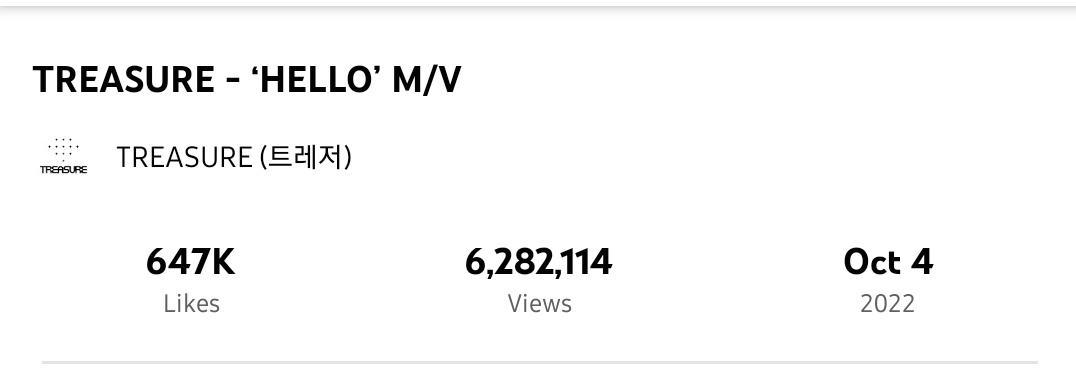 TREASURE - ‘HELLO’ M/V

TREASURE

TREASURE (트레저)

647K
Likes

6,282,114
Views

Oct 4
2022